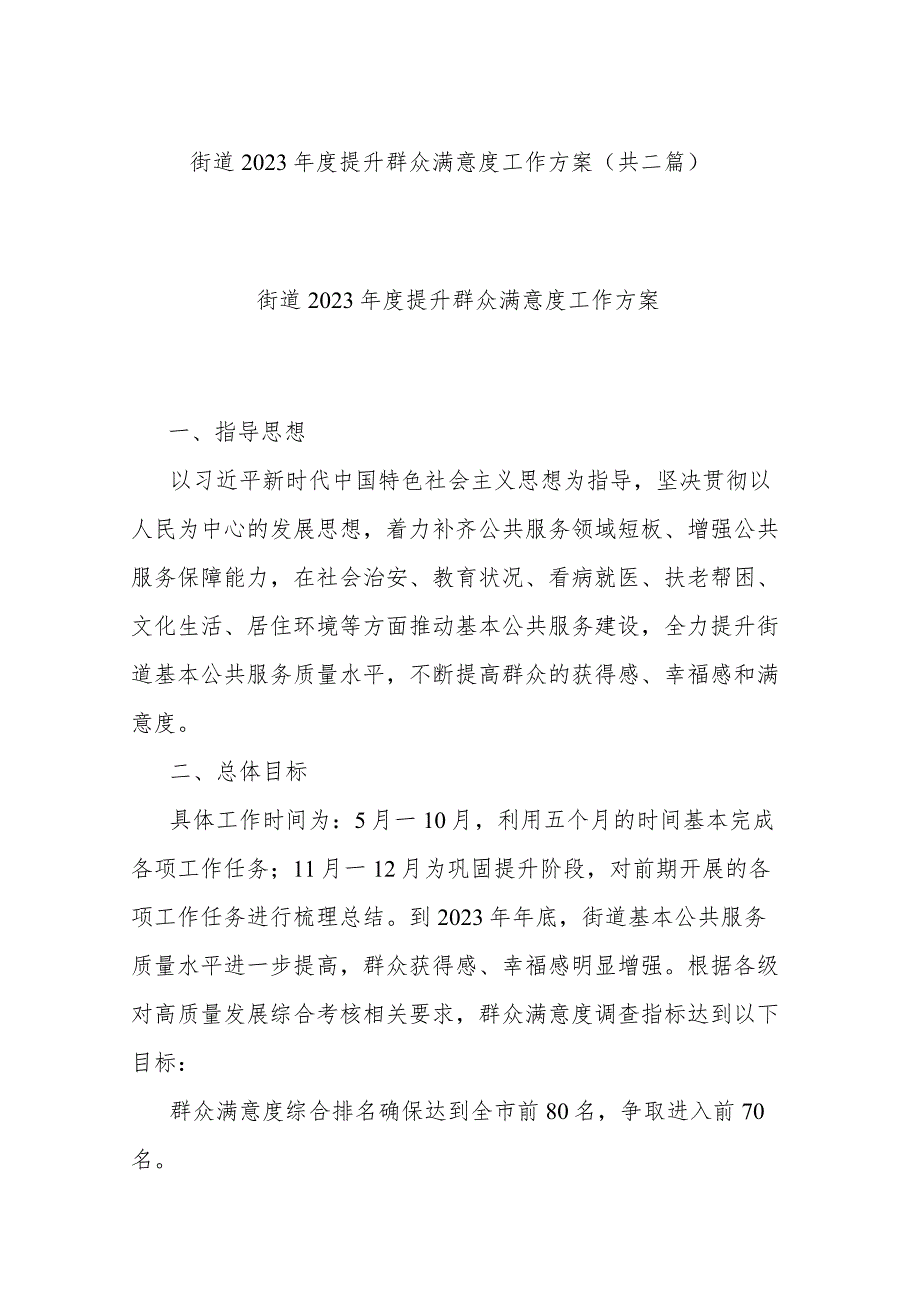 街道2023年度提升群众满意度工作方案（共二篇）

街道2023年度提升群众满意度工作方案

一、指导思想

以习近平新时代中国特色社会主义思想为指导，坚决贯彻以人民为中心的发展思想，着力补齐公共服务领域短板、增强公共服务保障能力，在社会治安、教育状况、看病就医、扶老帮困、文化生活、居住环境等方面推动基本公共服务建设，全力提升街道基本公共服务质量水平，不断提高群众的获得感、幸福感和满意度。

二、总体目标

具体工作时间为：5月一10月，利用五个月的时间基本完成各项工作任务；11月一12月为巩固提升阶段，对前期开展的各项工作任务进行梳理总结。到2023年年底，街道基本公共服务质量水平进一步提高，群众获得感、幸福感明显增强。根据各级对高质量发展综合考核相关要求，群众满意度调查指标达到以下目标：

群众满意度综合排名确保达到全市前80名，争取进入前70名。